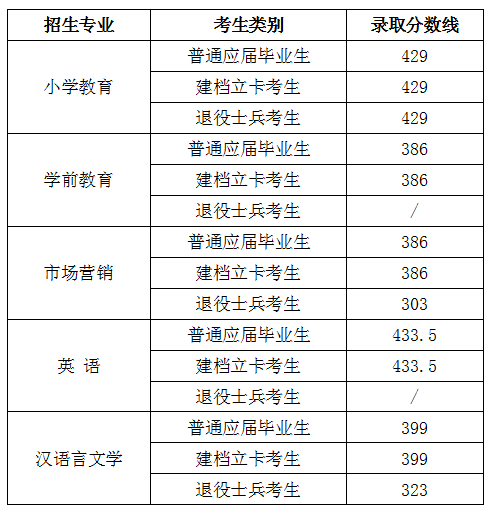 | 招生专业 | 考生类别 | 录取分数线 |
|---|---|---|
| 小学教育 | 普通应届毕业生 | 429 |
| | 建档立卡考生 | 429 |
| | 退役士兵考生 | 429 |
| 学前教育 | 普通应届毕业生 | 386 |
| | 建档立卡考生 | 386 |
| | 退役士兵考生 | / |
| 市场营销 | 普通应届毕业生 | 386 |
| | 建档立卡考生 | 386 |
| | 退役士兵考生 | 303 |
| 英 语 | 普通应届毕业生 | 433.5 |
| | 建档立卡考生 | 433.5 |
| | 退役士兵考生 | / |
| 汉语言文学 | 普通应届毕业生 | 399 |
| | 建档立卡考生 | 399 |
| | 退役士兵考生 | 323 |